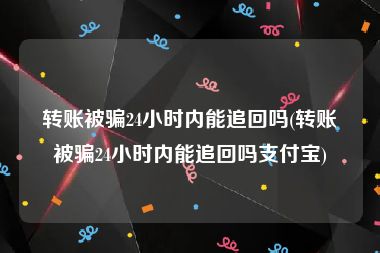 转账被骗24小时内能追回吗(转账被骗24小时内能追回吗支付宝)